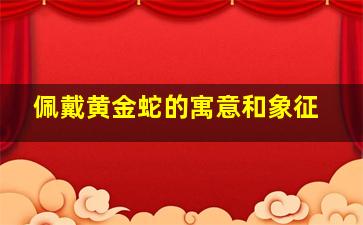 佩戴黄金蛇的寓意和象征